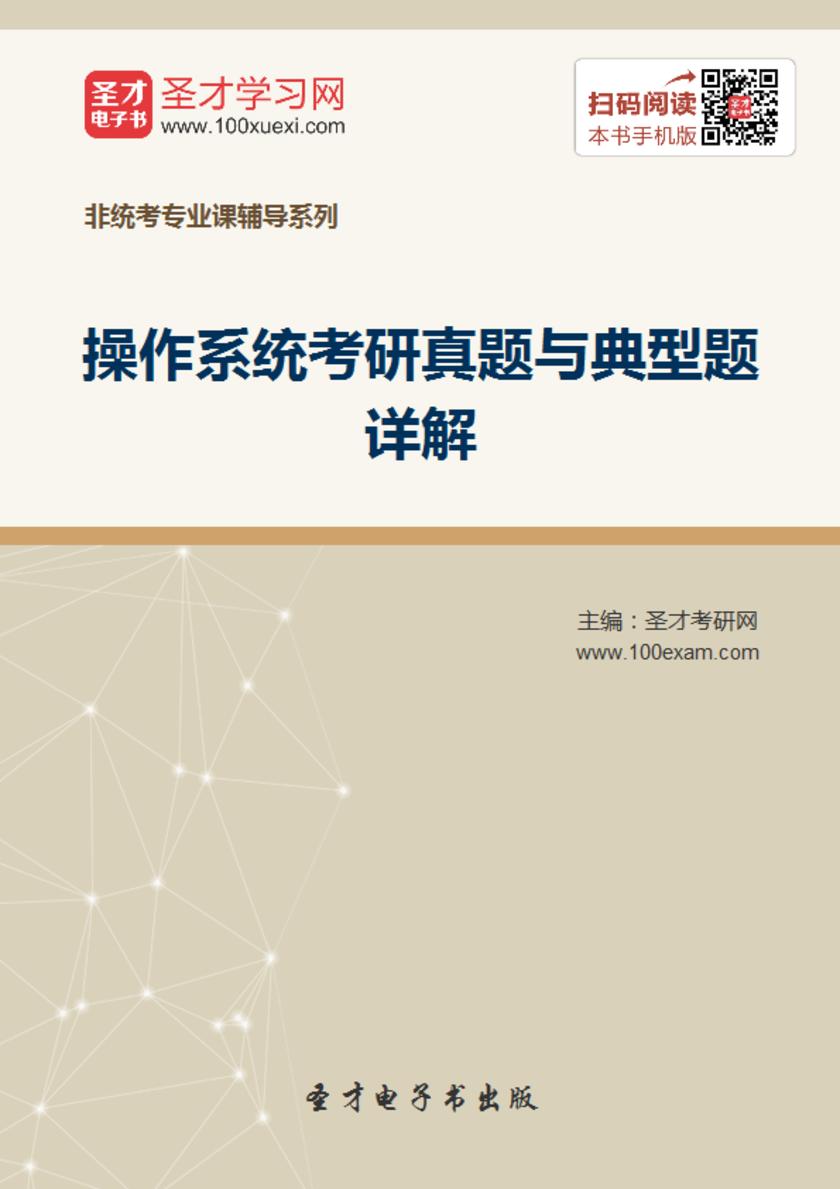 圣才
电子书

圣才学习网
www.100xuexi.com

扫码阅读
本书手机版

非统考专业课辅导系列

操作系统考研真题与典型题详解

主编：圣才考研网
www.100exam.com

圣才电子书出版